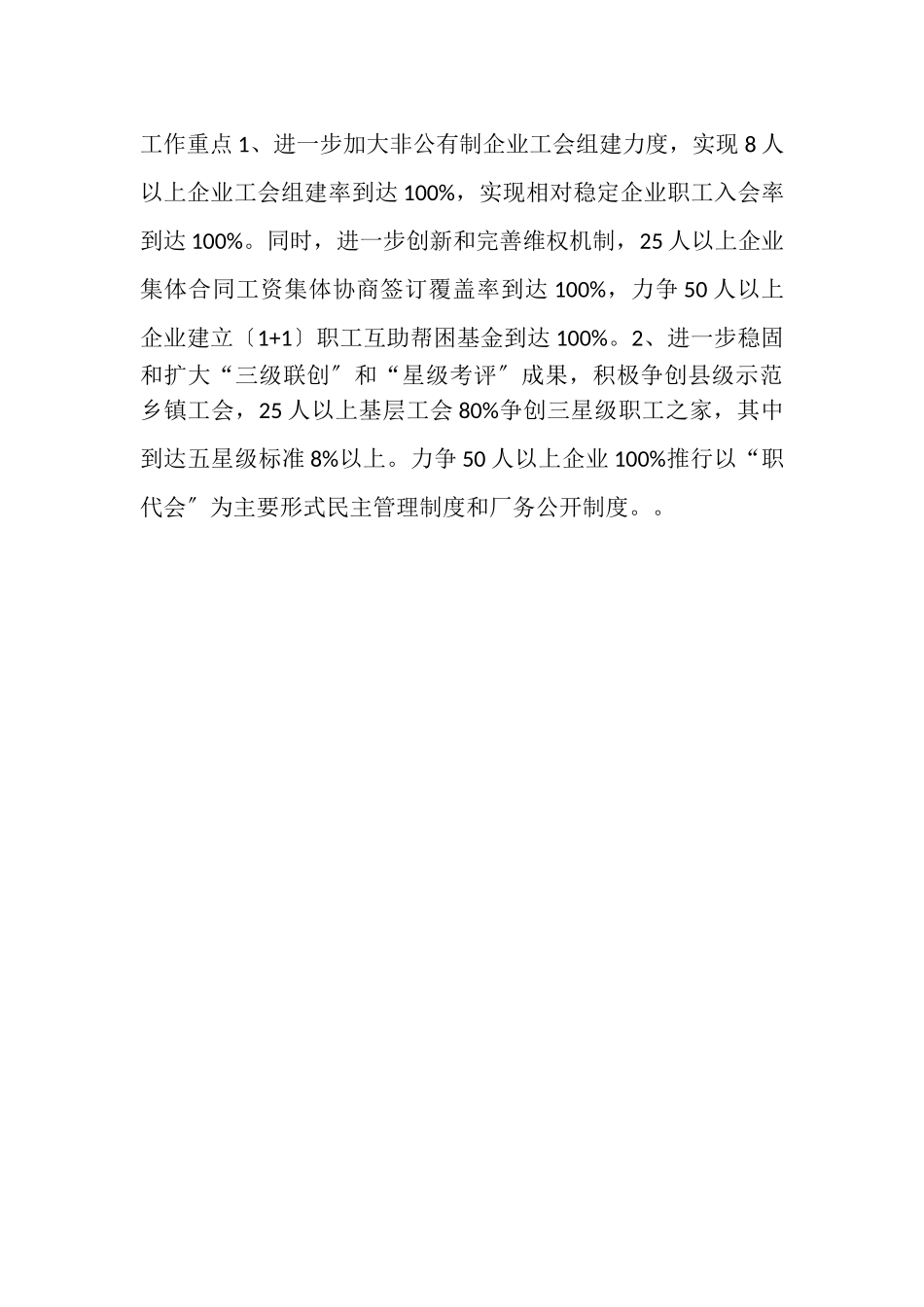 工作重点 1、进一步加大非公有制企业工会组建力度，实现 8 人以上企业工会组建率到达 100%，实现相对稳定企业职工入会率到达 100%。同时，进一步创新和完善维权机制，25 人以上企业集体合同工资集体协商签订覆盖率到达 100%，力争 50 人以上企业建立〔1+1〕职工互助帮困基金到达 100%。2、进一步稳固和扩大“三级联创〞和“星级考评〞成果，积极争创县级示范乡镇工会，25 人以上基层工会 80%争创三星级职工之家，其中到达五星级标准 8%以上。力争 50 人以上企业 100%推行以“职代会〞为主要形式民主管理制度和厂务公开制度。。